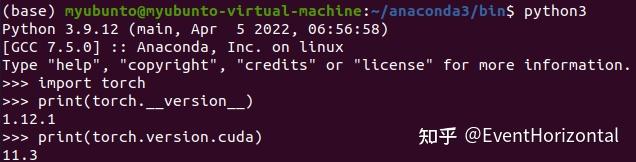 (base) myubunto@myubunto-virtual-machine:~/anaconda3/bin$ python3
Python 3.9.12 (main, Apr  5 2022, 06:56:58)
[GCC 7.5.0] :: Anaconda, Inc. on linux
Type "help", "copyright", "credits" or "license" for more information.
>>> import torch
>>> print(torch.__version__)
1.12.1
>>> print(torch.version.cuda)
11.3

知乎 @EventHorizontal